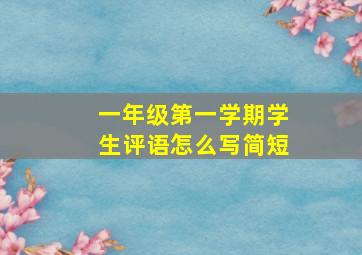 一年级第一学期学生评语怎么写简短